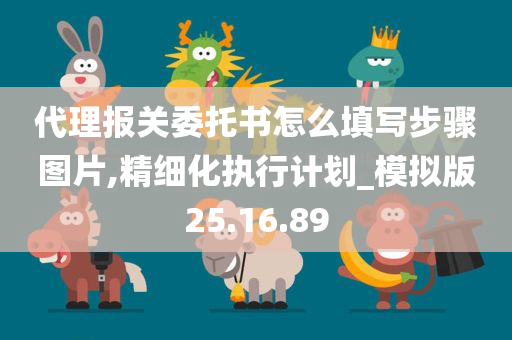 代理报关委托书怎么填写步骤图片,精细化执行计划_模拟版25.16.89